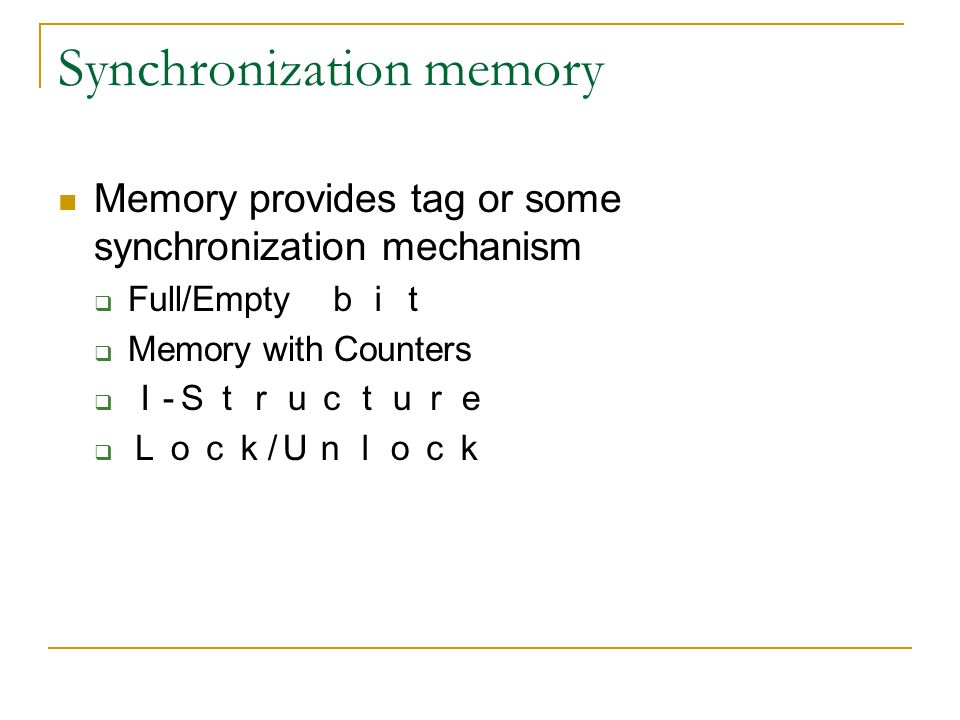 Synchronization memory

Memory provides tag or some synchronization mechanism

Full/Empty bit

Memory with Counters

I-Structure

Lock/Unlock